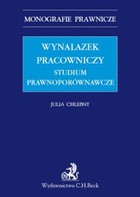 MONOGRAFIE PRAWNICZE

WYNALAZEK PRACOWNICZY
STUDIUM PRAWNOPORÓWNAWCZE

JULIA CHLEBNY

Wydawnictwo C.H.Beck